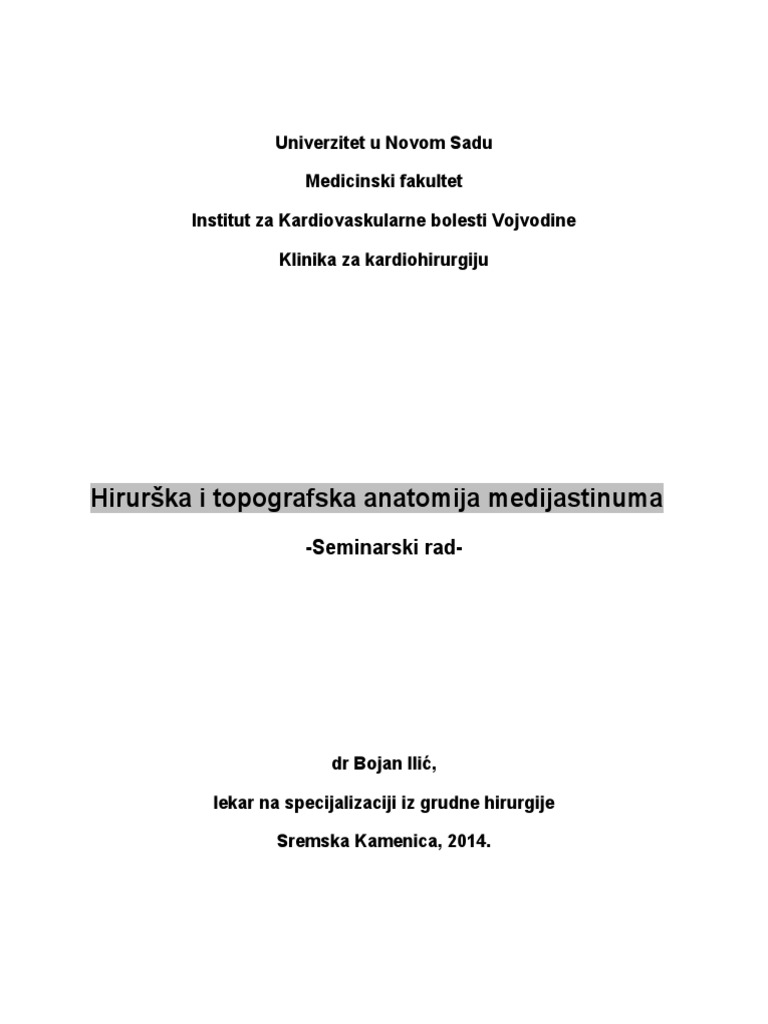 Univerzitet u Novom Sadu

Medicinski fakultet

Institut za Kardiovaskularne bolesti Vojvodine

Klinika za kardiohirurgiju

Hirurška i topografska anatomija medijastinuma

-Seminarski rad-

dr Bojan Ilić,

lekar na specijalizaciji iz grudne hirurgije

Sremska Kamenica, 2014.